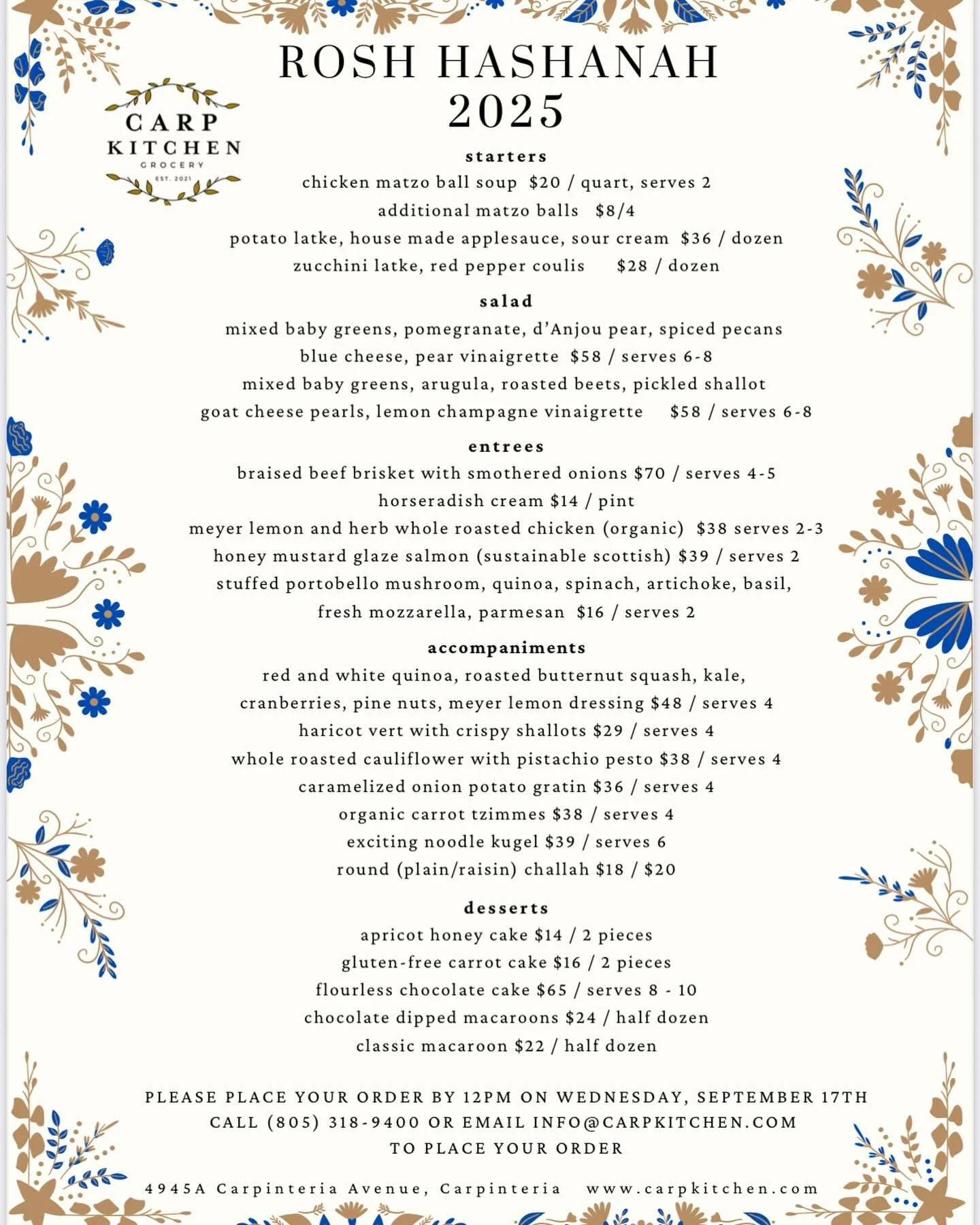 ROSH HASHANAH
2025

CARP KITCHEN
GROCERY
EST. 2021

starters
chicken matzo ball soup $20 / quart, serves 2
additional matzo balls $8/4
potato latke, house made applesauce, sour cream $36 / dozen
zucchini latke, red pepper coulis $28 / dozen

salad
mixed baby greens, pomegranate, d'Anjou pear, spiced pecans
blue cheese, pear vinaigrette $58 / serves 6-8
mixed baby greens, arugula, roasted beets, pickled shallot
goat cheese pearls, lemon champagne vinaigrette $58 / serves 6-8

entrees
braised beef brisket with smothered onions $70 / serves 4-5
horseradish cream $14 / pint
meyer lemon and herb whole roasted chicken (organic) $38 serves 2-3
honey mustard glaze salmon (sustainable scottish) $39 / serves 2
stuffed portobello mushroom, quinoa, spinach, artichoke, basil,
fresh mozzarella, parmesan $16 / serves 2

accompaniments
red and white quinoa, roasted butternut squash, kale,
cranberries, pine nuts, meyer lemon dressing $48 / serves 4
haricot vert with crispy shallots $29 / serves 4
whole roasted cauliflower with pistachio pesto $38 / serves 4
caramelized onion potato gratin $36 / serves 4
organic carrot tzimmes $38 / serves 4
exciting noodle kugel $39 / serves 6
round (plain/raisin) challah $18 / $20

desserts
apricot honey cake $14 / 2 pieces
gluten-free carrot cake $16 / 2 pieces
flourless chocolate cake $65 / serves 8 - 10
chocolate dipped macaroons $24 / half dozen
classic macaroon $22 / half dozen

PLEASE PLACE YOUR ORDER BY 12PM ON WEDNESDAY, SEPTEMBER 17TH
CALL (805) 318-9400 OR EMAIL INFO@CARPKITCHEN.COM
TO PLACE YOUR ORDER

4945A Carpinteria Avenue, Carpinteria www.carpkitchen.com